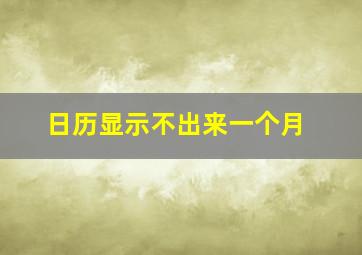 日历显示不出来一个月